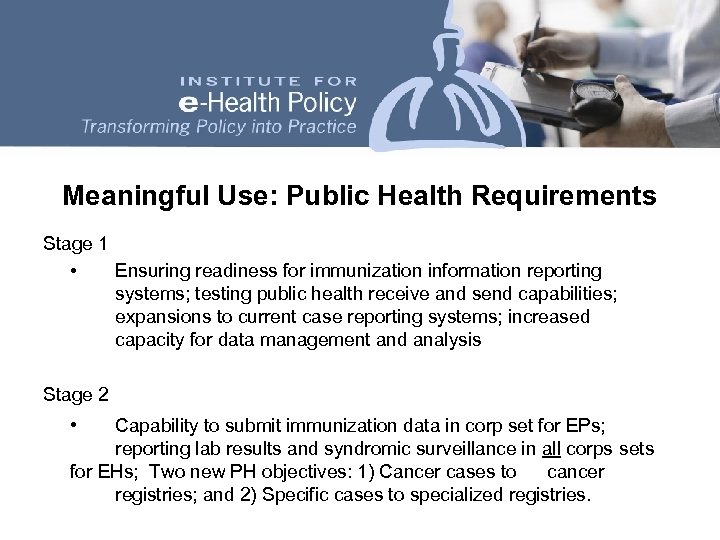 INSTITUTE FOR
e-Health Policy
Transforming Policy into Practice

Meaningful Use: Public Health Requirements

Stage 1

• Ensuring readiness for immunization information reporting systems; testing public health receive and send capabilities; expansions to current case reporting systems; increased capacity for data management and analysis

Stage 2

• Capability to submit immunization data in corp set for EPs; reporting lab results and syndromic surveillance in all corps sets for EHs; Two new PH objectives: 1) Cancer cases to cancer registries; and 2) Specific cases to specialized registries.